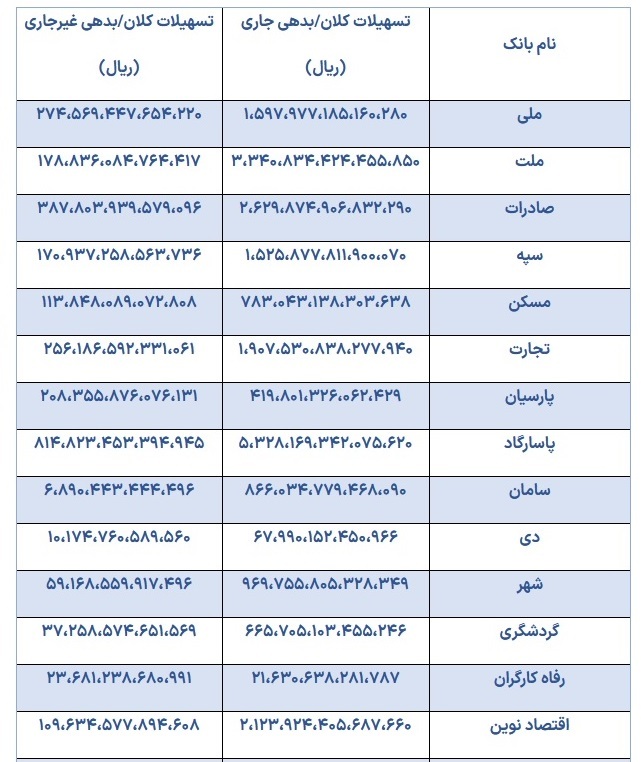 | نام بانک | تسهیلات کلان/بدهی جاری (ریال) | تسهیلات کلان/بدهی غیرجاری (ریال) |
|---|---|---|
| ملی | ۱،۵۹۷،۹۷۷،۱۸۵،۱۶۰،۲۸۰ | ۲۷۴،۵۶۹،۴۴۷،۶۵۴،۲۲۰ |
| ملت | ۳،۳۴۰،۸۳۴،۴۲۴،۴۵۵،۸۵۰ | ۱۷۸،۸۳۶،۰۸۴،۷۶۴،۴۱۷ |
| صادرات | ۲،۶۲۹،۸۷۴،۹۰۶،۸۳۲،۲۹۰ | ۳۸۷،۸۰۳،۹۳۹،۵۷۹،۰۹۶ |
| سپه | ۱،۵۲۵،۸۷۷،۸۱۱،۹۰۰،۰۷۰ | ۱۷۰،۹۳۷،۲۵۸،۵۶۳،۷۳۶ |
| مسکن | ۷۸۳،۰۴۳،۱۳۸،۳۰۳،۶۳۸ | ۱۱۳،۸۴۸،۰۸۹،۰۷۲،۸۰۸ |
| تجارت | ۱،۹۰۷،۵۳۰،۸۳۸،۲۷۷،۹۴۰ | ۲۵۶،۱۸۶،۵۹۲،۳۳۱،۰۶۱ |
| پارسیان | ۴۱۹،۸۰۱،۳۲۶،۰۶۲،۴۲۹ | ۲۰۸،۳۵۵،۸۷۶،۰۷۶،۱۳۱ |
| پاسارگاد | ۵،۳۲۸،۱۶۹،۳۴۲،۰۷۵،۶۲۰ | ۸۱۴،۸۲۳،۴۵۳،۳۹۴،۹۴۵ |
| سامان | ۸۶۶،۰۳۴،۷۷۹،۴۶۸،۰۹۰ | ۶،۸۹۰،۴۴۳،۴۴۴،۴۹۶ |
| دی | ۶۷،۹۹۰،۱۵۲،۴۵۰،۹۶۶ | ۱۰،۱۷۴،۷۶۰،۵۸۹،۵۶۰ |
| شهر | ۹۶۹،۷۵۵،۸۰۵،۳۲۸،۳۴۹ | ۵۹،۱۶۸،۵۵۹،۹۱۷،۴۹۶ |
| گردشگری | ۶۶۵،۷۰۵،۱۰۳،۴۵۵،۲۴۶ | ۳۷،۲۵۸،۵۷۴،۶۵۱،۵۶۹ |
| رفاه کارگران | ۲۱،۶۳۰،۶۳۸،۲۸۱،۷۸۷ | ۲۳،۶۸۱،۲۳۸،۶۸۰،۹۹۱ |
| اقتصاد نوین | ۲،۱۲۳،۹۲۴،۴۰۵،۶۸۷،۶۶۰ | ۱۰۹،۶۳۴،۵۷۷،۸۹۴،۶۰۸ |